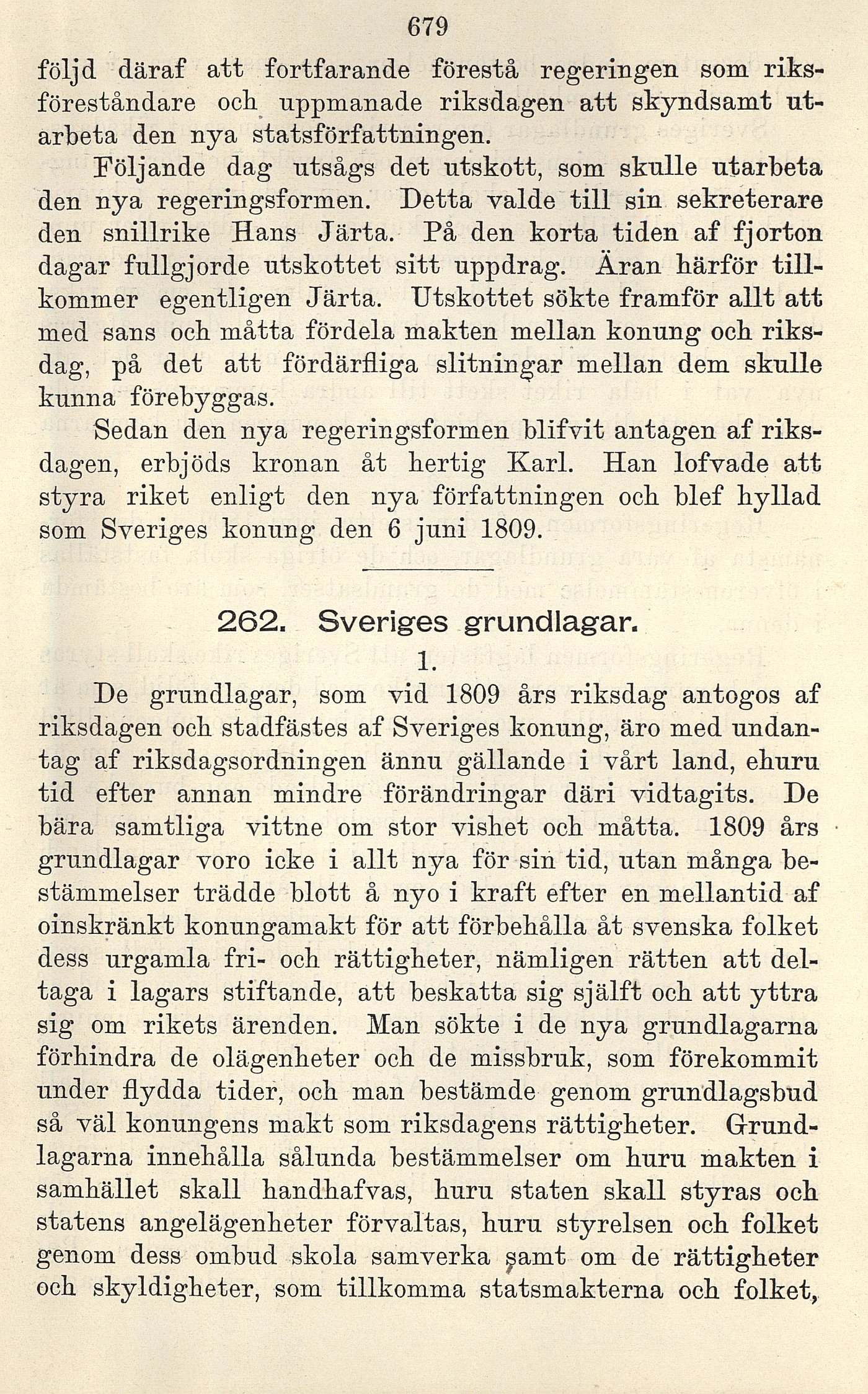 679

följd däraf att fortfarande förestå regeringen som riksföreståndare och uppmanade riksdagen att skyndsamt utarbeta den nya statsförfattningen.

Följande dag utsågs det utskott, som skulle utarbeta den nya regeringsformen. Detta valde till sin sekreterare den snillrike Hans Järta. På den korta tiden af fjorton dagar fullgjorde utskottet sitt uppdrag. Äran härför tillkommer egentligen Järta. Utskottet sökte framför allt att med sans och måtta fördela makten mellan konung och riksdag, på det att fördärfliga slitningar mellan dem skulle kunna förebyggas.

Sedan den nya regeringsformen blifvit antagen af riksdagen, erbjöds kronan åt hertig Karl. Han lofvade att styra riket enligt den nya författningen och blef hyllad som Sveriges konung den 6 juni 1809.

262. Sveriges grundlagar.

1.

De grundlagar, som vid 1809 års riksdag antogos af riksdagen och stadfästes af Sveriges konung, äro med undantag af riksdagsordningen ännu gällande i vårt land, ehuru tid efter annan mindre förändringar däri vidtagits. De bära samtliga vittne om stor vishet och måtta. 1809 års grundlagar voro icke i allt nya för sin tid, utan många bestämmelser trädde blott å nyo i kraft efter en mellantid af oinskränkt konungamakt för att förbehålla åt svenska folket dess urgamla fri- och rättigheter, nämligen rätten att deltaga i lagars stiftande, att beskatta sig själft och att yttra sig om rikets ärenden. Man sökte i de nya grundlagarna förhindra de olägenheter och de missbruk, som förekommit under flydda tider, och man bestämde genom grundlagsbud så väl konungens makt som riksdagens rättigheter. Grundlagarna innehålla sålunda bestämmelser om huru makten i samhället skall handhafvas, huru staten skall styras och statens angelägenheter förvaltas, huru styrelsen och folket genom dess ombud skola samverka samt om de rättigheter och skyldigheter, som tillkomma statsmakterna och folket,